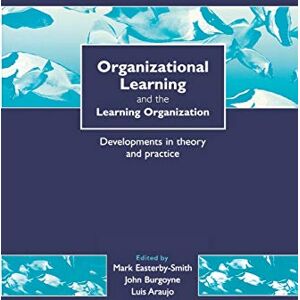 Organizational Learning
and the
Learning Organization

Developments in theory and practice

Edited by
Mark Easterby-Smith
John Burgoyne
Luis Araujo